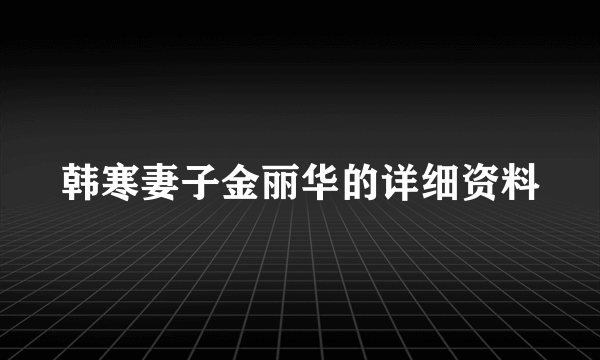 韩寒妻子金丽华的详细资料